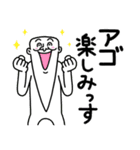 アゴ
楽しみっす